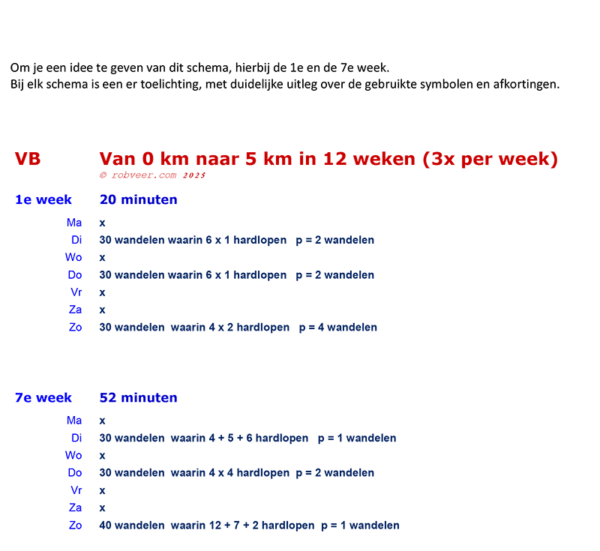 Om je een idee te geven van dit schema, hierbij de 1e en de 7e week.
Bij elk schema is een er toelichting, met duidelijke uitleg over de gebruikte symbolen en afkortingen.

VB Van 0 km naar 5 km in 12 weken (3x per week)
© robveer.com 2025

1e week 20 minuten
Ma x
Di 30 wandelen waarin 6 x 1 hardlopen p = 2 wandelen
Wo x
Do 30 wandelen waarin 6 x 1 hardlopen p = 2 wandelen
Vr x
Za x
Zo 30 wandelen waarin 4 x 2 hardlopen p = 4 wandelen

7e week 52 minuten
Ma x
Di 30 wandelen waarin 4 + 5 + 6 hardlopen p = 1 wandelen
Wo x
Do 30 wandelen waarin 4 x 4 hardlopen p = 2 wandelen
Vr x
Za x
Zo 40 wandelen waarin 12 + 7 + 2 hardlopen p = 1 wandelen